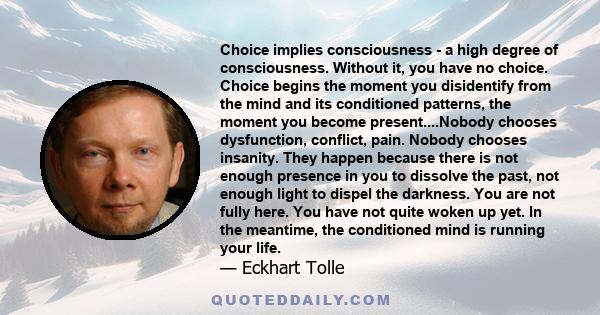 Choice implies consciousness - a high degree of consciousness. Without it, you have no choice. Choice begins the moment you disidentify from the mind and its conditioned patterns, the moment you become present....Nobody chooses dysfunction, conflict, pain. Nobody chooses insanity. They happen because there is not enough presence in you to dissolve the past, not enough light to dispel the darkness. You are not fully here. You have not quite woken up yet. In the meantime, the conditioned mind is running your life.

— Eckhart Tolle

QUOTEDDAILY.COM